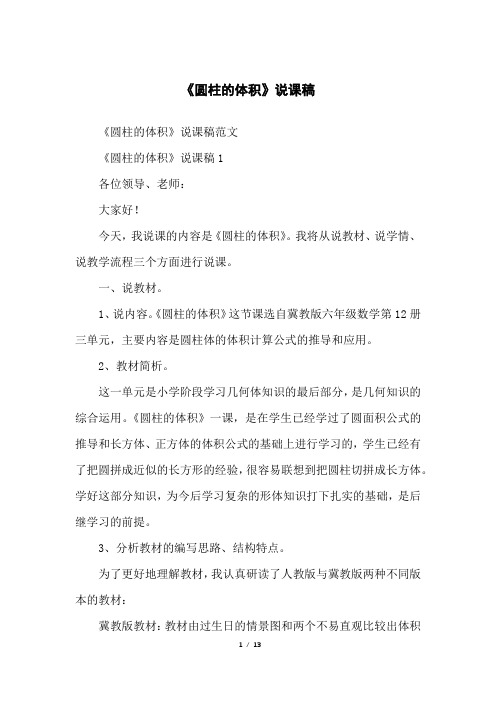 《圆柱的体积》说课稿

《圆柱的体积》说课稿范文

《圆柱的体积》说课稿 1

各位领导、老师：

大家好！

今天，我说课的内容是《圆柱的体积》。我将从说教材、说学情、说教学流程三个方面进行说课。

一、说教材。

1、说内容。《圆柱的体积》这节课选自冀教版六年级数学第 12 册三单元，主要内容是圆柱体的体积计算公式的推导和应用。

2、教材简析。

这一单元是小学阶段学习几何体知识的最后部分，是几何知识的综合运用。《圆柱的体积》一课，是在学生已经学过了圆面积公式的推导和长方体、正方体的体积公式的基础上进行学习的，学生已经有了把圆拼成近似的长方形的经验，很容易联想到把圆柱切拼成长方体。学好这部分知识，为今后学习复杂的形体知识打下扎实的基础，是后继学习的前提。

3、分析教材的编写思路、结构特点。

为了更好地理解教材，我认真研读了人教版与冀教版两种不同版本的教材：

冀教版教材：教材由过生日的情景图和两个不易直观比较出体积

1 / 13